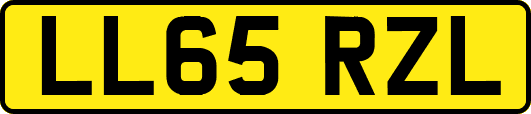 LL65 RZL